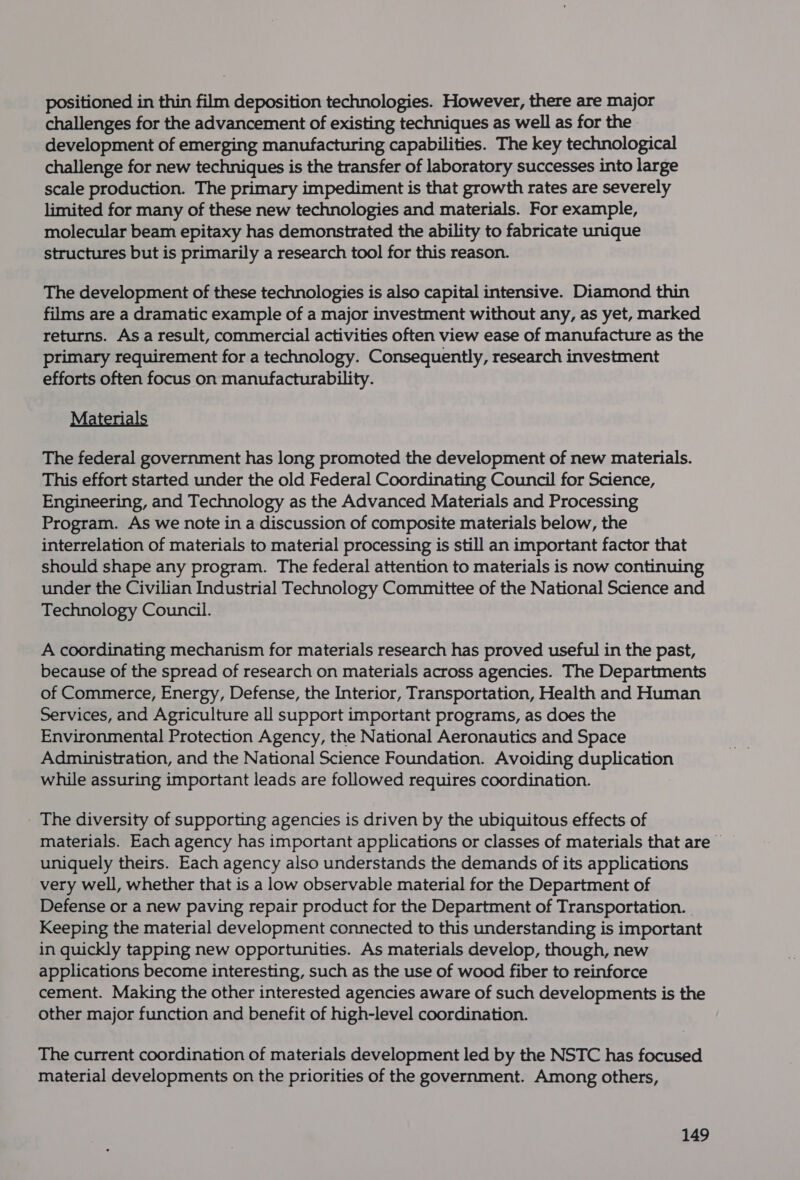 positioned in thin film deposition technologies. However, there are major challenges for the advancement of existing techniques as well as for the development of emerging manufacturing capabilities. The key technological challenge for new techniques is the transfer of laboratory successes into large scale production. The primary impediment is that growth rates are severely limited for many of these new technologies and materials. For example, molecular beam epitaxy has demonstrated the ability to fabricate unique structures but is primarily a research tool for this reason.

The development of these technologies is also capital intensive. Diamond thin films are a dramatic example of a major investment without any, as yet, marked returns. As a result, commercial activities often view ease of manufacture as the primary requirement for a technology. Consequently, research investment efforts often focus on manufacturability.

Materials

The federal government has long promoted the development of new materials. This effort started under the old Federal Coordinating Council for Science, Engineering, and Technology as the Advanced Materials and Processing Program. As we note in a discussion of composite materials below, the interrelation of materials to material processing is still an important factor that should shape any program. The federal attention to materials is now continuing under the Civilian Industrial Technology Committee of the National Science and Technology Council.

A coordinating mechanism for materials research has proved useful in the past, because of the spread of research on materials across agencies. The Departments of Commerce, Energy, Defense, the Interior, Transportation, Health and Human Services, and Agriculture all support important programs, as does the Environmental Protection Agency, the National Aeronautics and Space Administration, and the National Science Foundation. Avoiding duplication while assuring important leads are followed requires coordination.

The diversity of supporting agencies is driven by the ubiquitous effects of materials. Each agency has important applications or classes of materials that are uniquely theirs. Each agency also understands the demands of its applications very well, whether that is a low observable material for the Department of Defense or a new paving repair product for the Department of Transportation. Keeping the material development connected to this understanding is important in quickly tapping new opportunities. As materials develop, though, new applications become interesting, such as the use of wood fiber to reinforce cement. Making the other interested agencies aware of such developments is the other major function and benefit of high-level coordination.

The current coordination of materials development led by the NSTC has focused material developments on the priorities of the government. Among others,

149